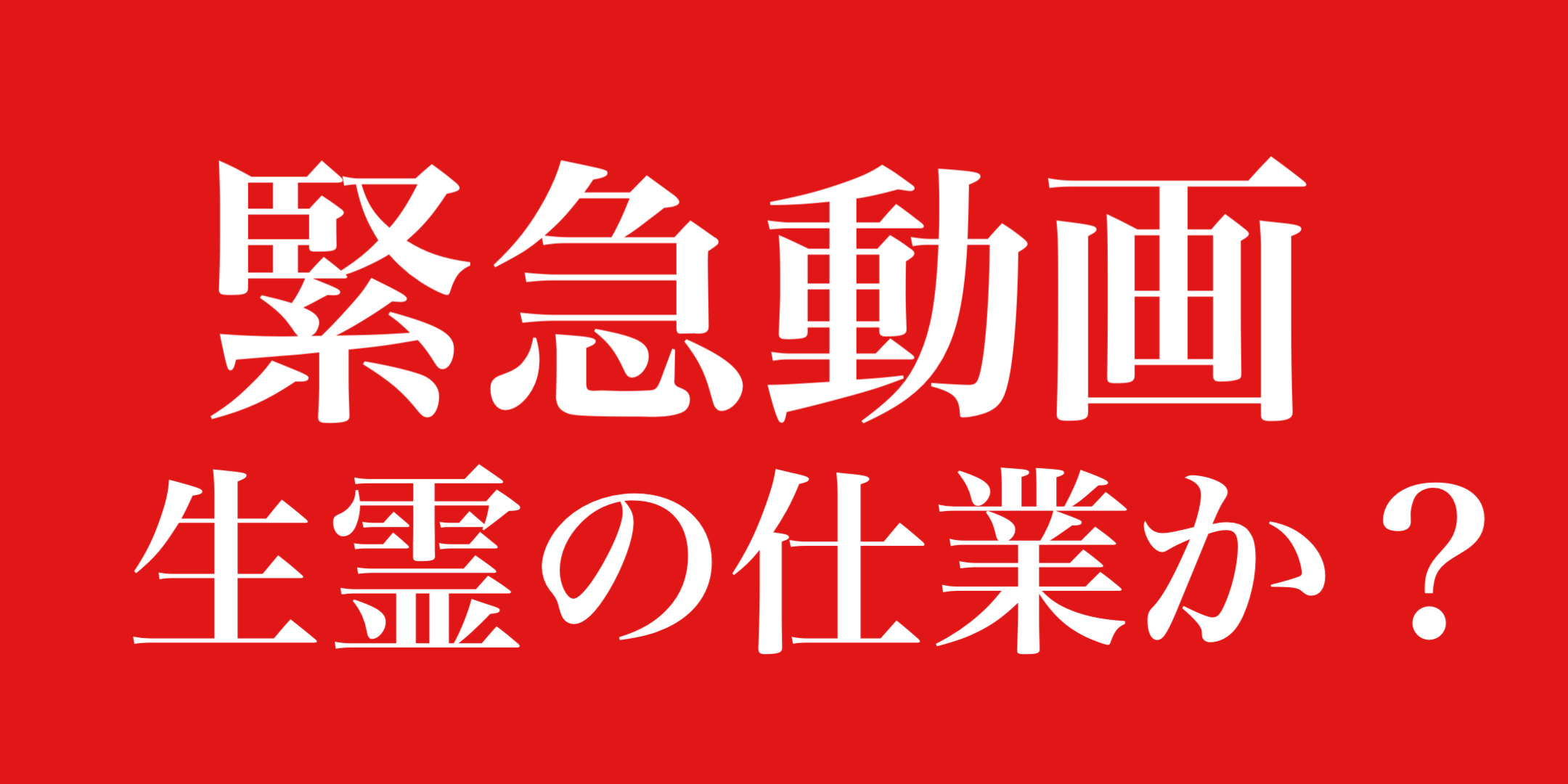 緊急動画
生霊の仕業か？